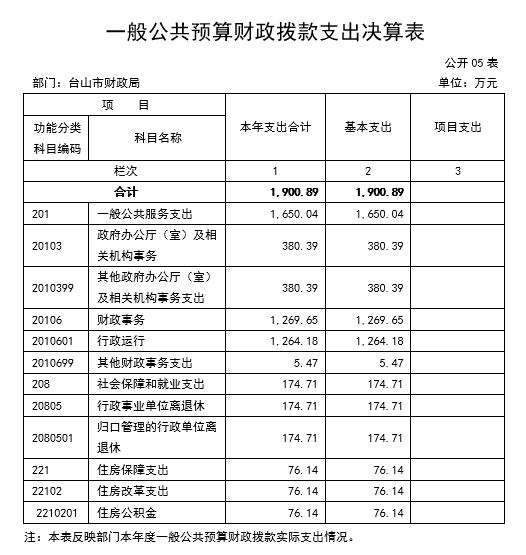 一般公共预算财政拨款支出决算表

公开 05 表

部门：台山市财政局

单位：万元

| 项　目 | | 本年支出合计 | 基本支出 | 项目支出 |
|---|---|---|---|---|
| 功能分类科目编码 | 科目名称 | | | |
| 栏次 | | 1 | 2 | 3 |
| 合计 | | 1,900.89 | 1,900.89 | |
| 201 | 一般公共服务支出 | 1,650.04 | 1,650.04 | |
| 20103 | 政府办公厅（室）及相关机构事务 | 380.39 | 380.39 | |
| 2010399 | 其他政府办公厅（室）及相关机构事务支出 | 380.39 | 380.39 | |
| 20106 | 财政事务 | 1,269.65 | 1,269.65 | |
| 2010601 | 行政运行 | 1,264.18 | 1,264.18 | |
| 2010699 | 其他财政事务支出 | 5.47 | 5.47 | |
| 208 | 社会保障和就业支出 | 174.71 | 174.71 | |
| 20805 | 行政事业单位离退休 | 174.71 | 174.71 | |
| 2080501 | 归口管理的行政单位离退休 | 174.71 | 174.71 | |
| 221 | 住房保障支出 | 76.14 | 76.14 | |
| 22102 | 住房改革支出 | 76.14 | 76.14 | |
| 2210201 | 住房公积金 | 76.14 | 76.14 | |

注：本表反映部门本年度一般公共预算财政拨款实际支出情况。